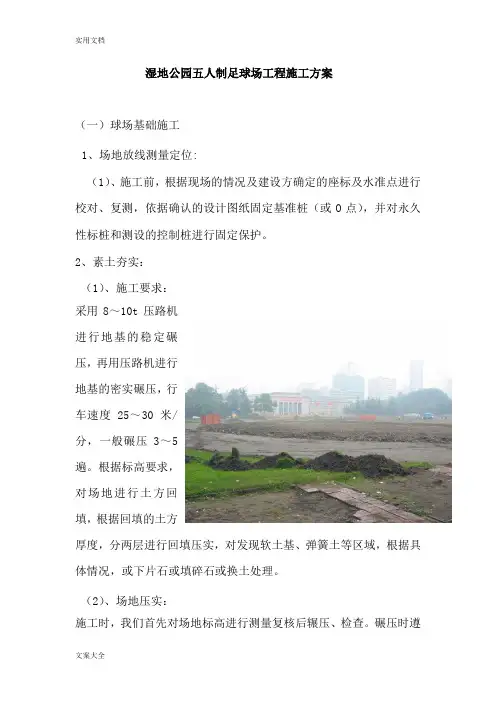 实用文档

湿地公园五人制足球场工程施工方案

（一）球场基础施工

1、场地放线测量定位:

（1）、施工前，根据现场的情况及建设方确定的座标及水准点进行校对、复测，依据确认的设计图纸固定基准桩（或 0 点），并对永久性标桩和测设的控制桩进行固定保护。

2、素土夯实:

（1）、施工要求:

采用 8～10t 压路机进行地基的稳定碾压，再用压路机进行地基的密实碾压，行车速度 25～30 米/分，一般碾压 3～5 遍。根据标高要求，对场地进行土方回填，根据回填的土方厚度，分两层进行回填压实，对发现软土基、弹簧土等区域，根据具体情况，或下片石或填碎石或换土处理。

（2）、场地压实:

施工时，我们首先对场地标高进行测量复核后辗压、检查。碾压时遵

文案大全